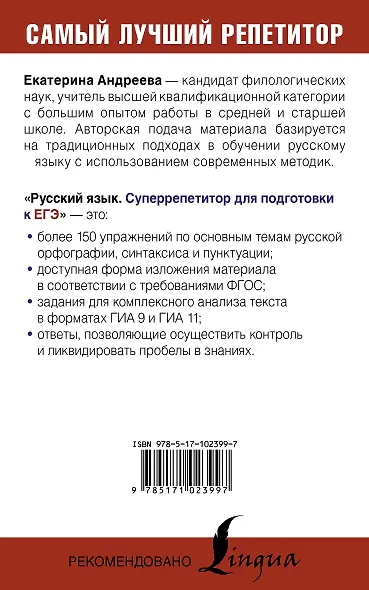 САМЫЙ ЛУЧШИЙ РЕПЕТИТОР

Екатерина Андреева — кандидат филологических наук, учитель высшей квалификационной категории с большим опытом работы в средней и старшей школе. Авторская подача материала базируется на традиционных подходах в обучении русскому языку с использованием современных методик.

«Русский язык. Суперрепетитор для подготовки к ЕГЭ» — это:

• более 150 упражнений по основным темам русской орфографии, синтаксиса и пунктуации;
• доступная форма изложения материала в соответствии с требованиями ФГОС;
• задания для комплексного анализа текста в форматах ГИА 9 и ГИА 11;
• ответы, позволяющие осуществить контроль и ликвидировать пробелы в знаниях.

ISBN 978-5-17-102399-7

9 785171 023997

РЕКОМЕНДОВАНО Lingua